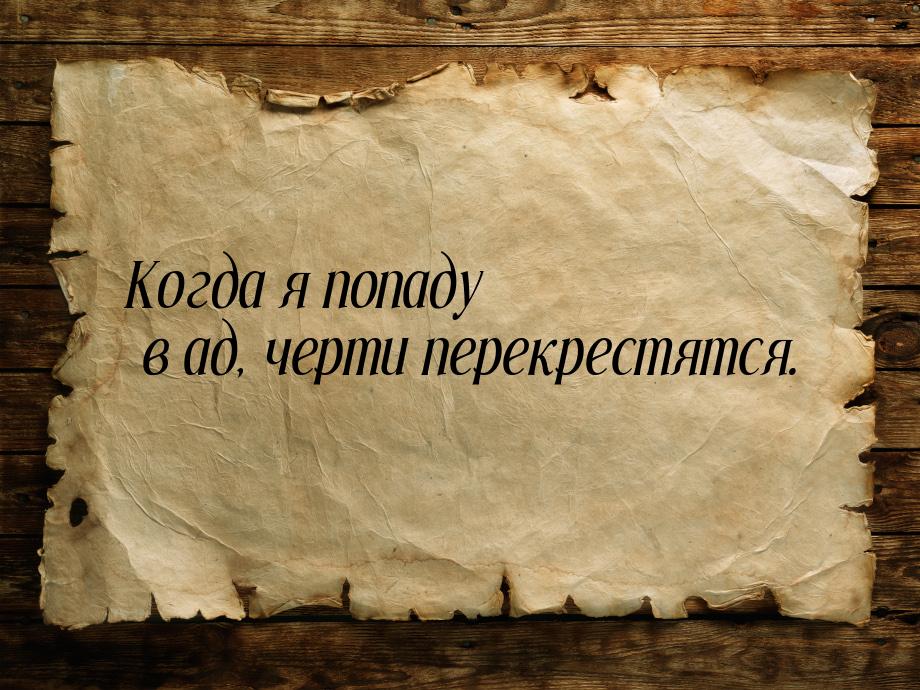 Когда я попаду в ад, черти перекрестятся.